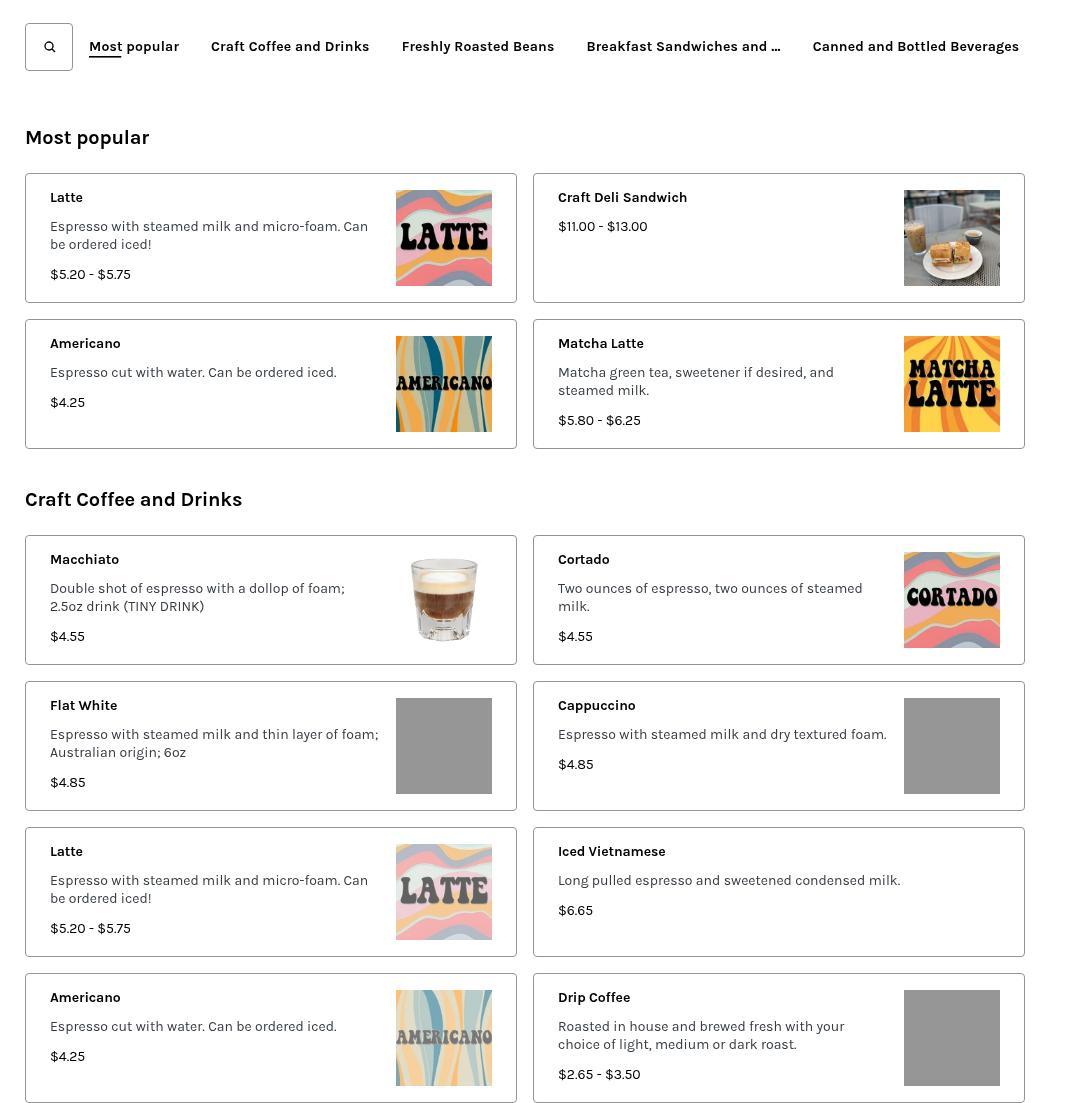 Most popular Craft Coffee and Drinks Freshly Roasted Beans Breakfast Sandwiches and ... Canned and Bottled Beverages

Most popular

Latte
Espresso with steamed milk and micro-foam. Can be ordered iced!
$5.20 - $5.75
LATTE

Craft Deli Sandwich
$11.00 - $13.00

Americano
Espresso cut with water. Can be ordered iced.
$4.25
AMERICANO

Matcha Latte
Matcha green tea, sweetener if desired, and steamed milk.
$5.80 - $6.25
MATCHA LATTE

Craft Coffee and Drinks

Macchiato
Double shot of espresso with a dollop of foam; 2.5oz drink (TINY DRINK)
$4.55

Cortado
Two ounces of espresso, two ounces of steamed milk.
$4.55
CORTADO

Flat White
Espresso with steamed milk and thin layer of foam; Australian origin; 6oz
$4.85

Cappuccino
Espresso with steamed milk and dry textured foam.
$4.85

Latte
Espresso with steamed milk and micro-foam. Can be ordered iced!
$5.20 - $5.75
LATTE

Iced Vietnamese
Long pulled espresso and sweetened condensed milk.
$6.65

Americano
Espresso cut with water. Can be ordered iced.
$4.25
AMERICANO

Drip Coffee
Roasted in house and brewed fresh with your choice of light, medium or dark roast.
$2.65 - $3.50